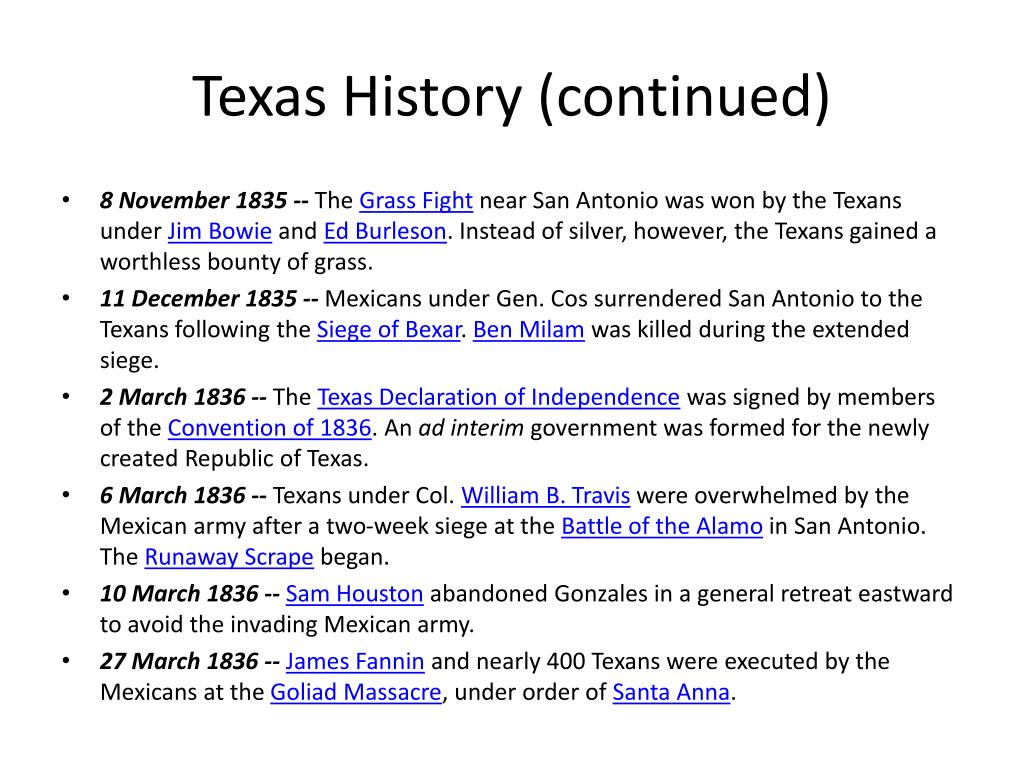 Texas History (continued)

• 8 November 1835 -- The Grass Fight near San Antonio was won by the Texans under Jim Bowie and Ed Burleson. Instead of silver, however, the Texans gained a worthless bounty of grass.

• 11 December 1835 -- Mexicans under Gen. Cos surrendered San Antonio to the Texans following the Siege of Bexar. Ben Milam was killed during the extended siege.

• 2 March 1836 -- The Texas Declaration of Independence was signed by members of the Convention of 1836. An ad interim government was formed for the newly created Republic of Texas.

• 6 March 1836 -- Texans under Col. William B. Travis were overwhelmed by the Mexican army after a two-week siege at the Battle of the Alamo in San Antonio. The Runaway Scrape began.

• 10 March 1836 -- Sam Houston abandoned Gonzales in a general retreat eastward to avoid the invading Mexican army.

• 27 March 1836 -- James Fannin and nearly 400 Texans were executed by the Mexicans at the Goliad Massacre, under order of Santa Anna.